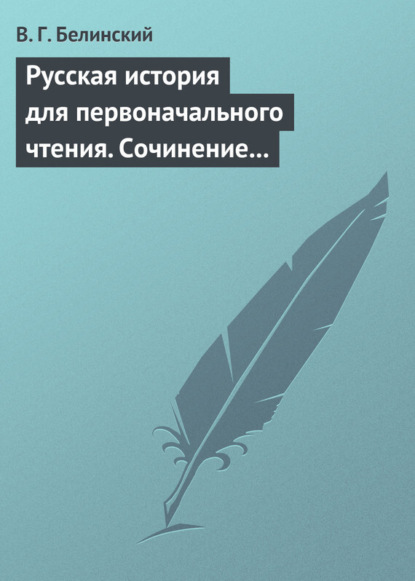 В. Г. Белинский

Русская история для первоначального чтения. Сочинение…